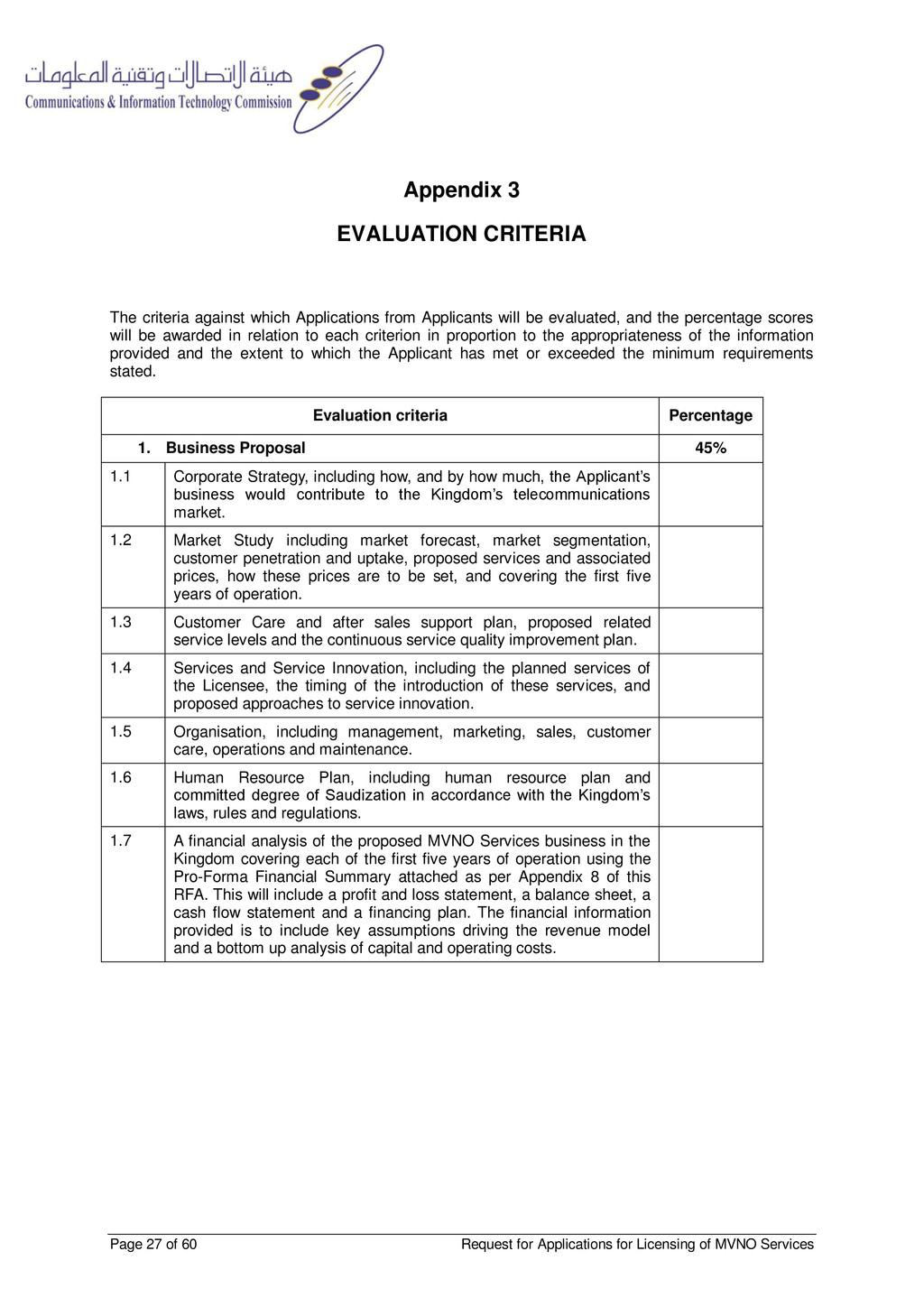 هيئة الاتصالات وتقنية المعلومات
Communications & Information Technology Commission

Appendix 3

EVALUATION CRITERIA

The criteria against which Applications from Applicants will be evaluated, and the percentage scores will be awarded in relation to each criterion in proportion to the appropriateness of the information provided and the extent to which the Applicant has met or exceeded the minimum requirements stated.

| Evaluation criteria | | Percentage |
|---|---|---|
| 1. Business Proposal | | 45% |
| 1.1 | Corporate Strategy, including how, and by how much, the Applicant's business would contribute to the Kingdom's telecommunications market. | |
| 1.2 | Market Study including market forecast, market segmentation, customer penetration and uptake, proposed services and associated prices, how these prices are to be set, and covering the first five years of operation. | |
| 1.3 | Customer Care and after sales support plan, proposed related service levels and the continuous service quality improvement plan. | |
| 1.4 | Services and Service Innovation, including the planned services of the Licensee, the timing of the introduction of these services, and proposed approaches to service innovation. | |
| 1.5 | Organisation, including management, marketing, sales, customer care, operations and maintenance. | |
| 1.6 | Human Resource Plan, including human resource plan and committed degree of Saudization in accordance with the Kingdom's laws, rules and regulations. | |
| 1.7 | A financial analysis of the proposed MVNO Services business in the Kingdom covering each of the first five years of operation using the Pro-Forma Financial Summary attached as per Appendix 8 of this RFA. This will include a profit and loss statement, a balance sheet, a cash flow statement and a financing plan. The financial information provided is to include key assumptions driving the revenue model and a bottom up analysis of capital and operating costs. | |

Page 27 of 60 Request for Applications for Licensing of MVNO Services